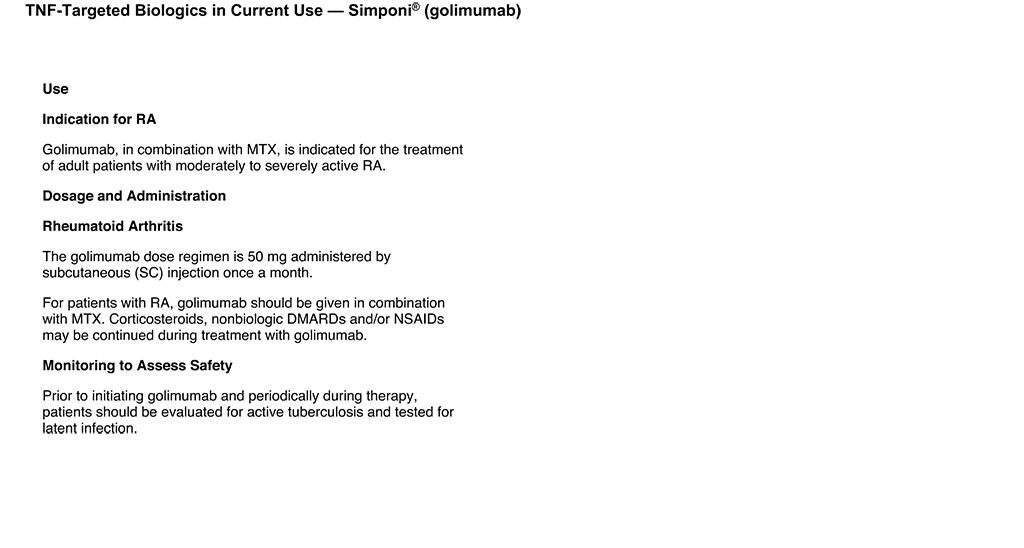 TNF-Targeted Biologics in Current Use — Simponi® (golimumab)

Use

Indication for RA

Golimumab, in combination with MTX, is indicated for the treatment of adult patients with moderately to severely active RA.

Dosage and Administration

Rheumatoid Arthritis

The golimumab dose regimen is 50 mg administered by subcutaneous (SC) injection once a month.

For patients with RA, golimumab should be given in combination with MTX. Corticosteroids, nonbiologic DMARDs and/or NSAIDs may be continued during treatment with golimumab.

Monitoring to Assess Safety

Prior to initiating golimumab and periodically during therapy, patients should be evaluated for active tuberculosis and tested for latent infection.